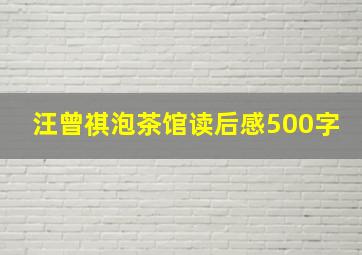 汪曾祺泡茶馆读后感500字